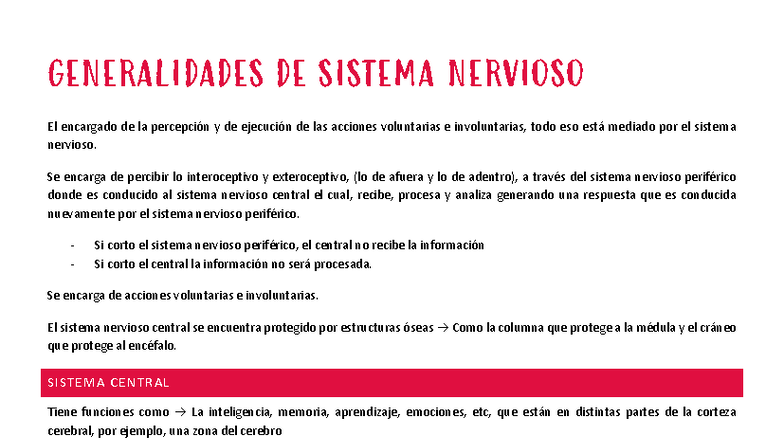 GENERALIDADES DE SISTEMA NERVIOSO

El encargado de la percepción y de ejecución de las acciones voluntarias e involuntarias, todo eso está mediado por el sistema nervioso.

Se encarga de percibir lo interoceptivo y exteroceptivo, (lo de afuera y lo de adentro), a través del sistema nervioso periférico donde es conducido al sistema nervioso central el cual, recibe, procesa y analiza generando una respuesta que es conducida nuevamente por el sistema nervioso periférico.

- Si corto el sistema nervioso periférico, el central no recibe la información
- Si corto el central la información no será procesada.

Se encarga de acciones voluntarias e involuntarias.

El sistema nervioso central se encuentra protegido por estructuras óseas → Como la columna que protege a la médula y el cráneo que protege al encéfalo.

SISTEMA CENTRAL

Tiene funciones como → La inteligencia, memoria, aprendizaje, emociones, etc, que están en distintas partes de la corteza cerebral, por ejemplo, una zona del cerebro